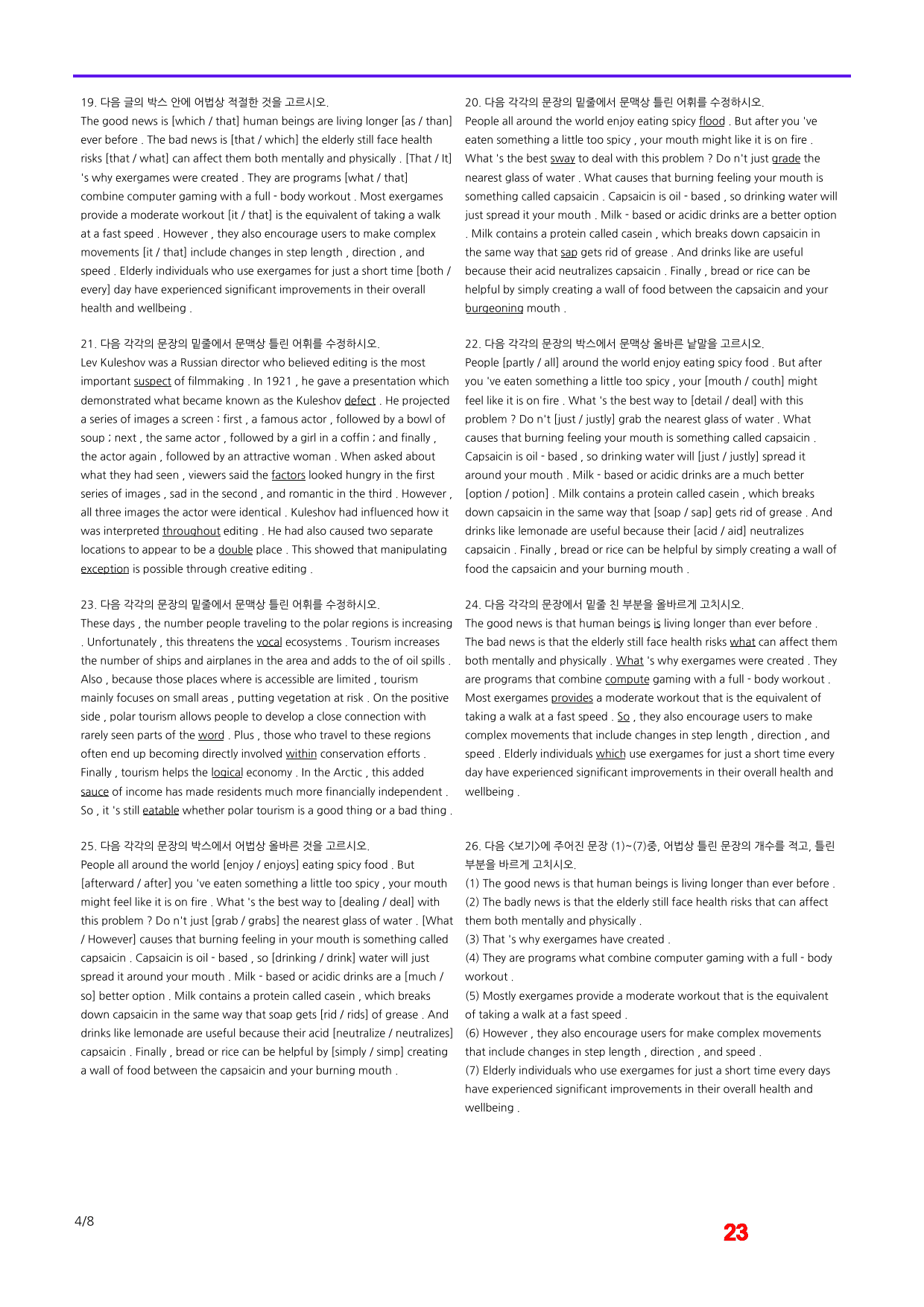 19. 다음 글의 박스 안에 어법상 적절한 것을 고르시오.
The good news is [which / that] human beings are living longer [as / than] ever before . The bad news is [that / which] the elderly still face health risks [that / what] can affect them both mentally and physically . [That / It] 's why exergames were created . They are programs [what / that] combine computer gaming with a full - body workout . Most exergames provide a moderate workout [it / that] is the equivalent of taking a walk at a fast speed . However , they also encourage users to make complex movements [it / that] include changes in step length , direction , and speed . Elderly individuals who use exergames for just a short time [both / every] day have experienced significant improvements in their overall health and wellbeing .

21. 다음 각각의 문장의 밑줄에서 문맥상 틀린 어휘를 수정하시오.
Lev Kuleshov was a Russian director who believed editing is the most important suspect of filmmaking . In 1921 , he gave a presentation which demonstrated what became known as the Kuleshov defect . He projected a series of images a screen : first , a famous actor , followed by a bowl of soup ; next , the same actor , followed by a girl in a coffin ; and finally , the actor again , followed by an attractive woman . When asked about what they had seen , viewers said the factors looked hungry in the first series of images , sad in the second , and romantic in the third . However , all three images the actor were identical . Kuleshov had influenced how it was interpreted throughout editing . He had also caused two separate locations to appear to be a double place . This showed that manipulating exception is possible through creative editing .

23. 다음 각각의 문장의 밑줄에서 문맥상 틀린 어휘를 수정하시오.
These days , the number people traveling to the polar regions is increasing . Unfortunately , this threatens the vocal ecosystems . Tourism increases the number of ships and airplanes in the area and adds to the of oil spills . Also , because those places where is accessible are limited , tourism mainly focuses on small areas , putting vegetation at risk . On the positive side , polar tourism allows people to develop a close connection with rarely seen parts of the word . Plus , those who travel to these regions often end up becoming directly involved within conservation efforts . Finally , tourism helps the logical economy . In the Arctic , this added sauce of income has made residents much more financially independent . So , it 's still eatable whether polar tourism is a good thing or a bad thing .

25. 다음 각각의 문장의 박스에서 어법상 올바른 것을 고르시오.
People all around the world [enjoy / enjoys] eating spicy food . But [afterward / after] you 've eaten something a little too spicy , your mouth might feel like it is on fire . What 's the best way to [dealing / deal] with this problem ? Do n't just [grab / grabs] the nearest glass of water . [What / However] causes that burning feeling in your mouth is something called capsaicin . Capsaicin is oil - based , so [drinking / drink] water will just spread it around your mouth . Milk - based or acidic drinks are a [much / so] better option . Milk contains a protein called casein , which breaks down capsaicin in the same way that soap gets [rid / rids] of grease . And drinks like lemonade are useful because their acid [neutralize / neutralizes] capsaicin . Finally , bread or rice can be helpful by [simply / simp] creating a wall of food between the capsaicin and your burning mouth .

20. 다음 각각의 문장의 밑줄에서 문맥상 틀린 어휘를 수정하시오.
People all around the world enjoy eating spicy flood . But after you 've eaten something a little too spicy , your mouth might like it is on fire . What 's the best sway to deal with this problem ? Do n't just grade the nearest glass of water . What causes that burning feeling your mouth is something called capsaicin . Capsaicin is oil - based , so drinking water will just spread it your mouth . Milk - based or acidic drinks are a better option . Milk contains a protein called casein , which breaks down capsaicin in the same way that sap gets rid of grease . And drinks like are useful because their acid neutralizes capsaicin . Finally , bread or rice can be helpful by simply creating a wall of food between the capsaicin and your burgeoning mouth .

22. 다음 각각의 문장의 박스에서 문맥상 올바른 낱말을 고르시오.
People [partly / all] around the world enjoy eating spicy food . But after you 've eaten something a little too spicy , your [mouth / couth] might feel like it is on fire . What 's the best way to [detail / deal] with this problem ? Do n't [just / justly] grab the nearest glass of water . What causes that burning feeling your mouth is something called capsaicin . Capsaicin is oil - based , so drinking water will [just / justly] spread it around your mouth . Milk - based or acidic drinks are a much better [option / potion] . Milk contains a protein called casein , which breaks down capsaicin in the same way that [soap / sap] gets rid of grease . And drinks like lemonade are useful because their [acid / aid] neutralizes capsaicin . Finally , bread or rice can be helpful by simply creating a wall of food the capsaicin and your burning mouth .

24. 다음 각각의 문장에서 밑줄 친 부분을 올바르게 고치시오.
The good news is that human beings is living longer than ever before . The bad news is that the elderly still face health risks what can affect them both mentally and physically . What 's why exergames were created . They are programs that combine compute gaming with a full - body workout . Most exergames provides a moderate workout that is the equivalent of taking a walk at a fast speed . So , they also encourage users to make complex movements that include changes in step length , direction , and speed . Elderly individuals which use exergames for just a short time every day have experienced significant improvements in their overall health and wellbeing .

26. 다음 <보기>에 주어진 문장 (1)~(7)중, 어법상 틀린 문장의 개수를 적고, 틀린 부분을 바르게 고치시오.
(1) The good news is that human beings is living longer than ever before .
(2) The badly news is that the elderly still face health risks that can affect them both mentally and physically .
(3) That 's why exergames have created .
(4) They are programs what combine computer gaming with a full - body workout .
(5) Mostly exergames provide a moderate workout that is the equivalent of taking a walk at a fast speed .
(6) However , they also encourage users for make complex movements that include changes in step length , direction , and speed .
(7) Elderly individuals who use exergames for just a short time every days have experienced significant improvements in their overall health and wellbeing .

4/8

23